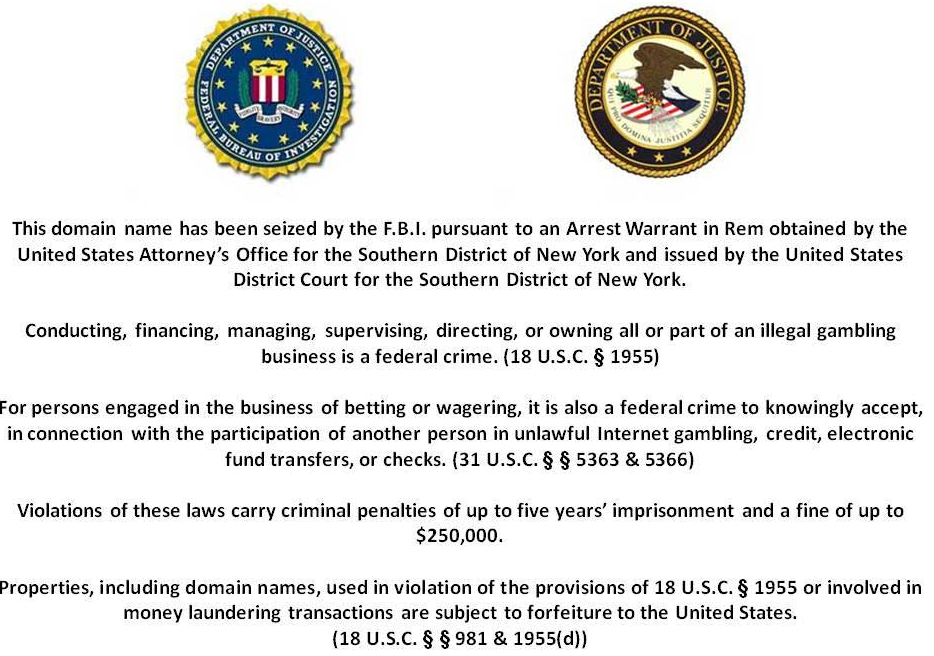 DEPARTMENT OF JUSTICE
FEDERAL BUREAU OF INVESTIGATION
FIDELITY BRAVERY INTEGRITY

DEPARTMENT OF JUSTICE
QUI PRO DOMINA JUSTITIA SEQUITUR

This domain name has been seized by the F.B.I. pursuant to an Arrest Warrant in Rem obtained by the United States Attorney's Office for the Southern District of New York and issued by the United States District Court for the Southern District of New York.

Conducting, financing, managing, supervising, directing, or owning all or part of an illegal gambling business is a federal crime. (18 U.S.C. § 1955)

For persons engaged in the business of betting or wagering, it is also a federal crime to knowingly accept, in connection with the participation of another person in unlawful Internet gambling, credit, electronic fund transfers, or checks. (31 U.S.C. § § 5363 & 5366)

Violations of these laws carry criminal penalties of up to five years' imprisonment and a fine of up to $250,000.

Properties, including domain names, used in violation of the provisions of 18 U.S.C. § 1955 or involved in money laundering transactions are subject to forfeiture to the United States.
(18 U.S.C. § § 981 & 1955(d))